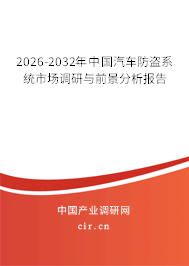 2026-2032年中国汽车防盗系统市场调研与前景分析报告

中国产业调研网
cir.cn